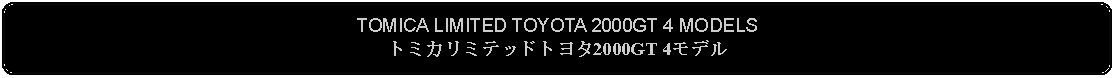 TOMICA LIMITED TOYOTA 2000GT 4 MODELS
トミカリミテッドトヨタ2000GT 4モデル